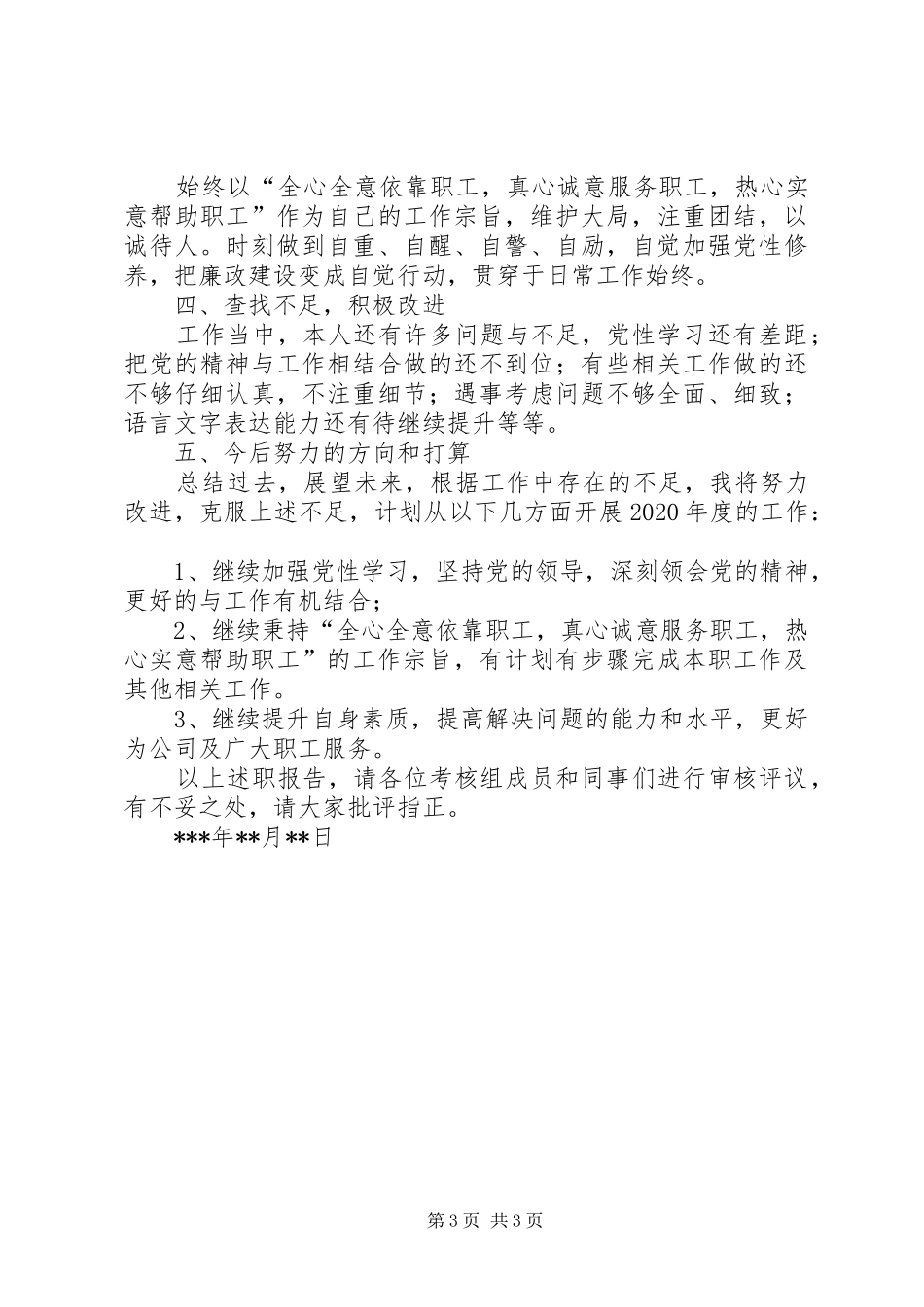 始终以“全心全意依靠职工，真心诚意服务职工，热心实意帮助职工”作为自己的工作宗旨，维护大局，注重团结，以诚待人。时刻做到自重、自醒、自警、自励，自觉加强党性修养，把廉政建设变成自觉行动，贯穿于日常工作始终。

四、查找不足，积极改进

工作当中，本人还有许多问题与不足，党性学习还有差距；把党的精神与工作相结合做的还不到位；有些相关工作做的还不够仔细认真，不注重细节；遇事考虑问题不够全面、细致；语言文字表达能力还有待继续提升等等。

五、今后努力的方向和打算

总结过去，展望未来，根据工作中存在的不足，我将努力改进，克服上述不足，计划从以下几方面开展2020年度的工作：

1、继续加强党性学习，坚持党的领导，深刻领会党的精神，更好的与工作有机结合；

2、继续秉持“全心全意依靠职工，真心诚意服务职工，热心实意帮助职工”的工作宗旨，有计划有步骤完成本职工作及其他相关工作。

3、继续提升自身素质，提高解决问题的能力和水平，更好为公司及广大职工服务。

以上述职报告，请各位考核组成员和同事们进行审核评议，有不妥之处，请大家批评指正。

***年**月**日

第3页 共3页